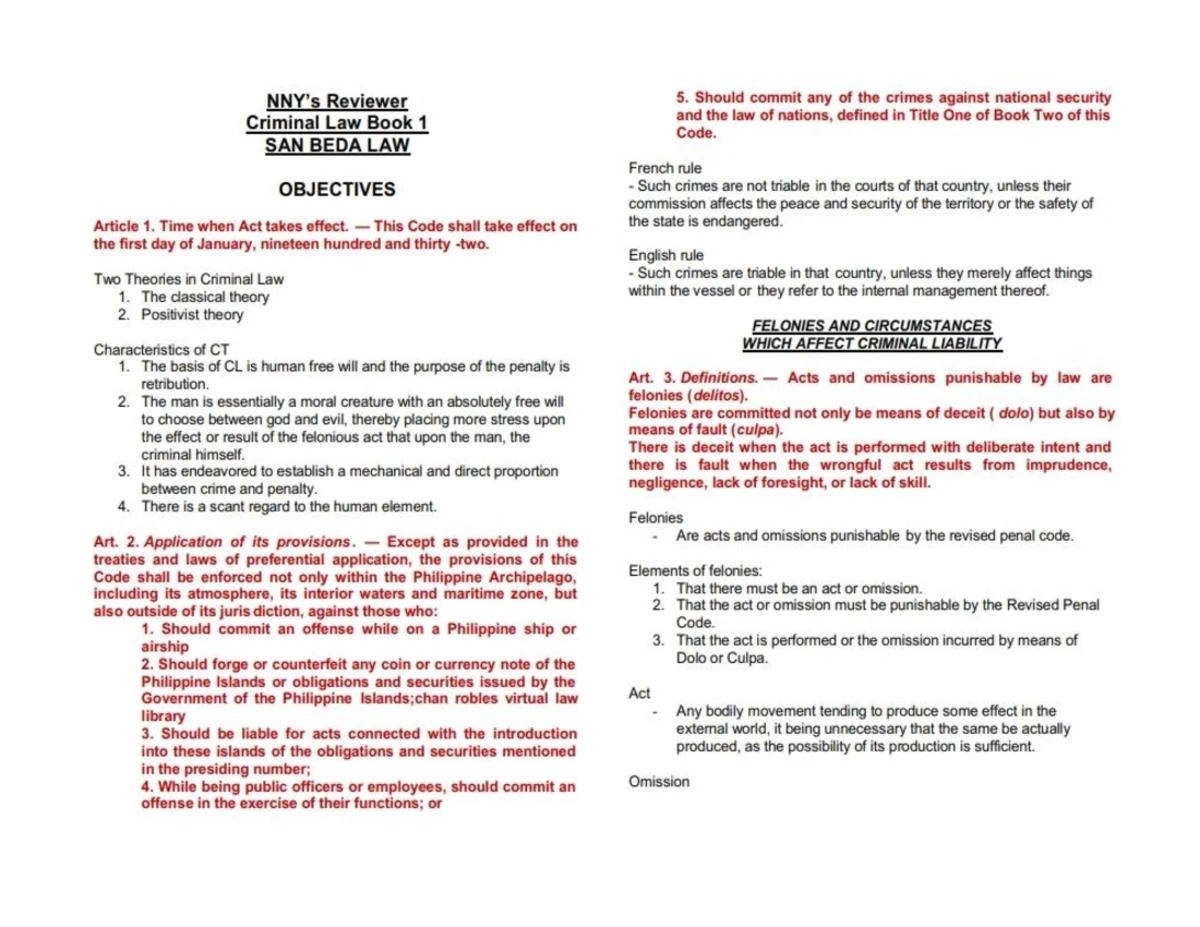 NNY's Reviewer
Criminal Law Book 1
SAN BEDA LAW

OBJECTIVES

Article 1. Time when Act takes effect. — This Code shall take effect on the first day of January, nineteen hundred and thirty -two.

Two Theories in Criminal Law
1. The classical theory
2. Positivist theory

Characteristics of CT
1. The basis of CL is human free will and the purpose of the penalty is retribution.
2. The man is essentially a moral creature with an absolutely free will to choose between god and evil, thereby placing more stress upon the effect or result of the felonious act that upon the man, the criminal himself.
3. It has endeavored to establish a mechanical and direct proportion between crime and penalty.
4. There is a scant regard to the human element.

Art. 2. Application of its provisions. — Except as provided in the treaties and laws of preferential application, the provisions of this Code shall be enforced not only within the Philippine Archipelago, including its atmosphere, its interior waters and maritime zone, but also outside of its juris diction, against those who:
1. Should commit an offense while on a Philippine ship or airship
2. Should forge or counterfeit any coin or currency note of the Philippine Islands or obligations and securities issued by the Government of the Philippine Islands;chan robles virtual law library
3. Should be liable for acts connected with the introduction into these islands of the obligations and securities mentioned in the presiding number;
4. While being public officers or employees, should commit an offense in the exercise of their functions; or
5. Should commit any of the crimes against national security and the law of nations, defined in Title One of Book Two of this Code.

French rule
- Such crimes are not triable in the courts of that country, unless their commission affects the peace and security of the territory or the safety of the state is endangered.

English rule
- Such crimes are triable in that country, unless they merely affect things within the vessel or they refer to the internal management thereof.

FELONIES AND CIRCUMSTANCES
WHICH AFFECT CRIMINAL LIABILITY

Art. 3. Definitions. — Acts and omissions punishable by law are felonies (delitos).
Felonies are committed not only be means of deceit ( dolo) but also by means of fault (culpa).
There is deceit when the act is performed with deliberate intent and there is fault when the wrongful act results from imprudence, negligence, lack of foresight, or lack of skill.

Felonies
- Are acts and omissions punishable by the revised penal code.

Elements of felonies:
1. That there must be an act or omission.
2. That the act or omission must be punishable by the Revised Penal Code.
3. That the act is performed or the omission incurred by means of Dolo or Culpa.

Act
- Any bodily movement tending to produce some effect in the external world, it being unnecessary that the same be actually produced, as the possibility of its production is sufficient.

Omission